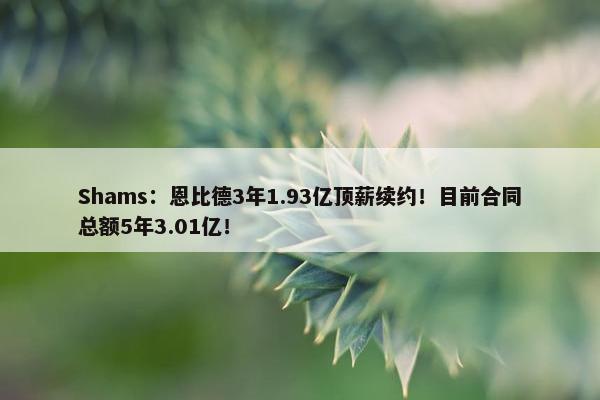 Shams：恩比德3年1.93亿顶薪续约！目前合同总额5年3.01亿！